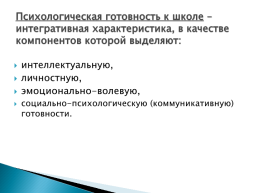 Психологическая готовность к школе – интегративная характеристика, в качестве компонентов которой выделяют:

интеллектуальную,
личностную,
эмоционально-волевую,
социально-психологическую (коммуникативную) готовности.